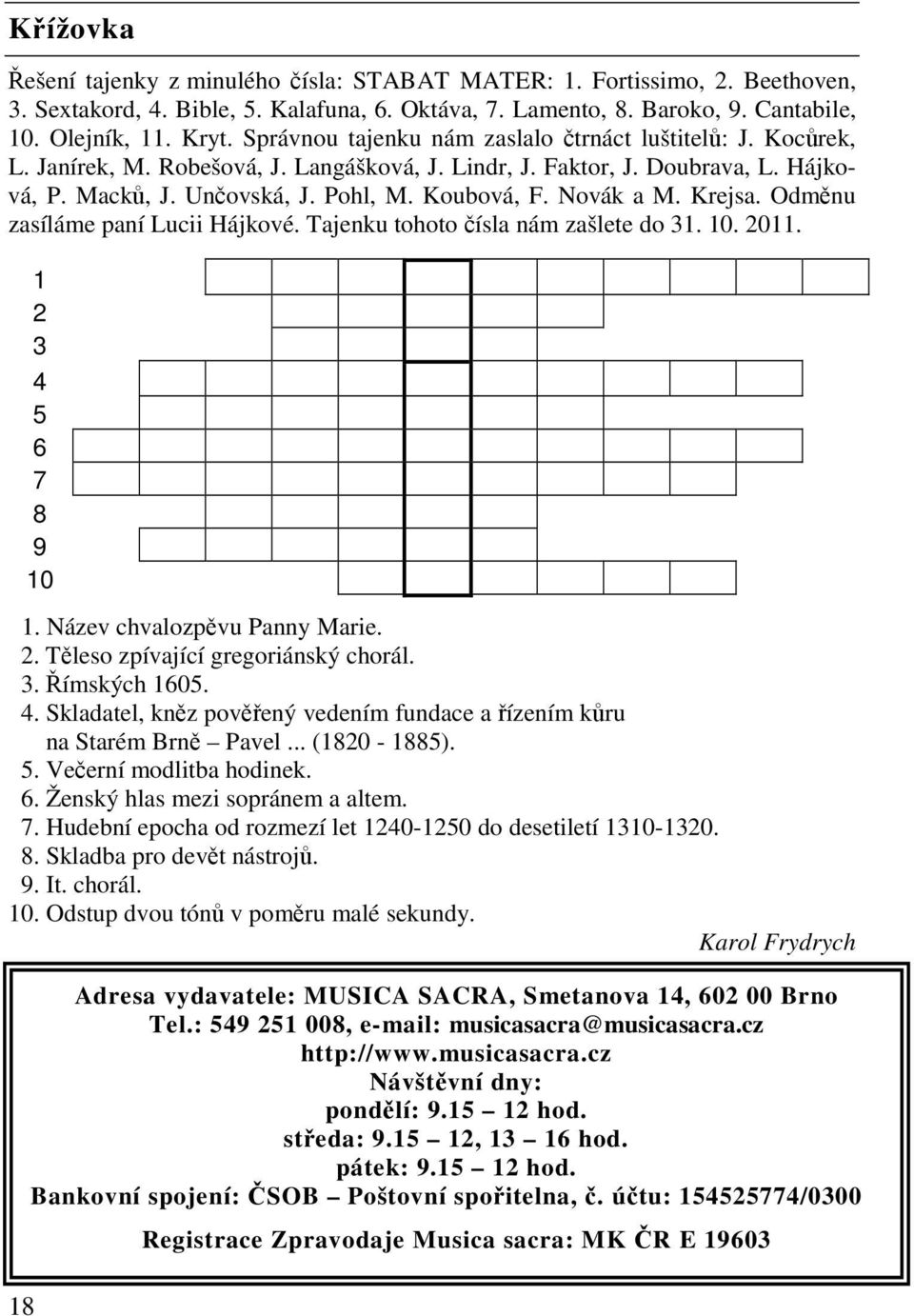 Křížovka

Řešení tajenky z minulého čísla: STABAT MATER: 1. Fortissimo, 2. Beethoven, 3. Sextakord, 4. Bible, 5. Kalafuna, 6. Oktáva, 7. Lamento, 8. Baroko, 9. Cantabile, 10. Olejník, 11. Kryt. Správnou tajenku nám zaslalo čtrnáct luštitelů: J. Kocůrek, L. Janírek, M. Robešová, J. Langášková, J. Lindr, J. Faktor, J. Doubrava, L. Hájková, P. Macků, J. Unčovská, J. Pohl, M. Koubová, F. Novák a M. Krejsa. Odměnu zasíláme paní Lucii Hájkové. Tajenku tohoto čísla nám zašlete do 31. 10. 2011.

1
2
3
4
5
6
7
8
9
10

1. Název chvalozpěvu Panny Marie.
2. Těleso zpívající gregoriánský chorál.
3. Římských 1605.
4. Skladatel, kněz pověřený vedením fundace a řízením kůru na Starém Brně – Pavel ... (1820 - 1885).
5. Večerní modlitba hodinek.
6. Ženský hlas mezi sopránem a altem.
7. Hudební epocha od rozmezí let 1240-1250 do desetiletí 1310-1320.
8. Skladba pro devět nástrojů.
9. It. chorál.
10. Odstup dvou tónů v poměru malé sekundy.

Karol Frydrych

Adresa vydavatele: MUSICA SACRA, Smetanova 14, 602 00 Brno
Tel.: 549 251 008, e-mail: musicasacra@musicasacra.cz
http://www.musicasacra.cz
Návštěvní dny:
pondělí: 9.15 – 12 hod.
středa: 9.15 – 12, 13 – 16 hod.
pátek: 9.15 – 12 hod.
Bankovní spojení: ČSOB – Poštovní spořitelna, č. účtu: 154525774/0300

Registrace Zpravodaje Musica sacra: MK ČR E 19603

18